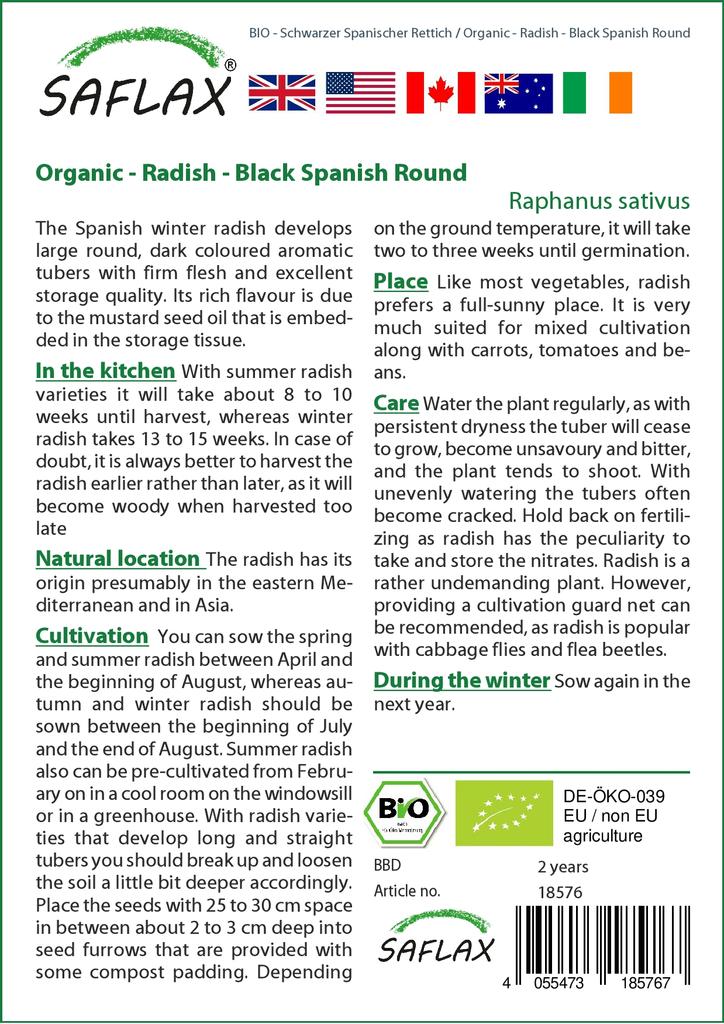 BIO - Schwarzer Spanischer Rettich / Organic - Radish - Black Spanish Round

SAFLAX®

Organic - Radish - Black Spanish Round

Raphanus sativus

The Spanish winter radish develops large round, dark coloured aromatic tubers with firm flesh and excellent storage quality. Its rich flavour is due to the mustard seed oil that is embedded in the storage tissue.

In the kitchen With summer radish varieties it will take about 8 to 10 weeks until harvest, whereas winter radish takes 13 to 15 weeks. In case of doubt, it is always better to harvest the radish earlier rather than later, as it will become woody when harvested too late

Natural location The radish has its origin presumably in the eastern Mediterranean and in Asia.

Cultivation You can sow the spring and summer radish between April and the beginning of August, whereas autumn and winter radish should be sown between the beginning of July and the end of August. Summer radish also can be pre-cultivated from February on in a cool room on the windowsill or in a greenhouse. With radish varieties that develop long and straight tubers you should break up and loosen the soil a little bit deeper accordingly. Place the seeds with 25 to 30 cm space in between about 2 to 3 cm deep into seed furrows that are provided with some compost padding. Depending on the ground temperature, it will take two to three weeks until germination.

Place Like most vegetables, radish prefers a full-sunny place. It is very much suited for mixed cultivation along with carrots, tomatoes and beans.

Care Water the plant regularly, as with persistent dryness the tuber will cease to grow, become unsavoury and bitter, and the plant tends to shoot. With unevenly watering the tubers often become cracked. Hold back on fertilizing as radish has the peculiarity to take and store the nitrates. Radish is a rather undemanding plant. However, providing a cultivation guard net can be recommended, as radish is popular with cabbage flies and flea beetles.

During the winter Sow again in the next year.

BIO

DE-ÖKO-039
EU / non EU
agriculture

BBD 2 years
Article no. 18576

SAFLAX

4 055473 185767